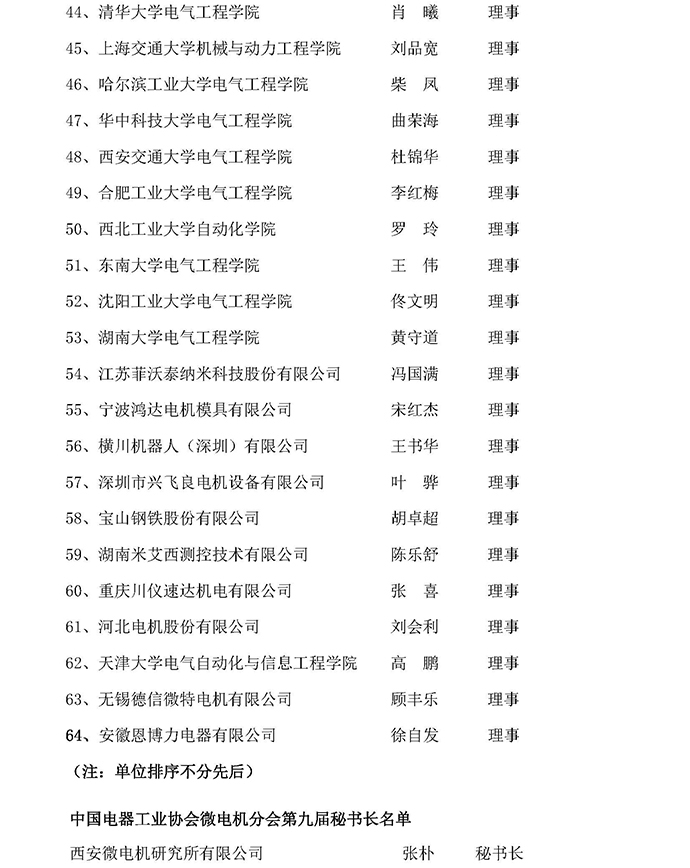 44、清华大学电气工程学院 肖 曦 理事

45、上海交通大学机械与动力工程学院 刘品宽 理事

46、哈尔滨工业大学电气工程学院 柴 凤 理事

47、华中科技大学电气工程学院 曲荣海 理事

48、西安交通大学电气工程学院 杜锦华 理事

49、合肥工业大学电气工程学院 李红梅 理事

50、西北工业大学自动化学院 罗 玲 理事

51、东南大学电气工程学院 王 伟 理事

52、沈阳工业大学电气工程学院 佟文明 理事

53、湖南大学电气工程学院 黄守道 理事

54、江苏菲沃泰纳米科技股份有限公司 冯国满 理事

55、宁波鸿达电机模具有限公司 宋红杰 理事

56、横川机器人（深圳）有限公司 王书华 理事

57、深圳市兴飞良电机设备有限公司 叶 骅 理事

58、宝山钢铁股份有限公司 胡卓超 理事

59、湖南米艾西测控技术有限公司 陈乐舒 理事

60、重庆川仪速达机电有限公司 张 喜 理事

61、河北电机股份有限公司 刘会利 理事

62、天津大学电气自动化与信息工程学院 高 鹏 理事

63、无锡德信微特电机有限公司 顾丰乐 理事

64、安徽恩博力电器有限公司 徐自发 理事

（注：单位排序不分先后）

中国电器工业协会微电机分会第九届秘书长名单

西安微电机研究所有限公司 张朴 秘书长